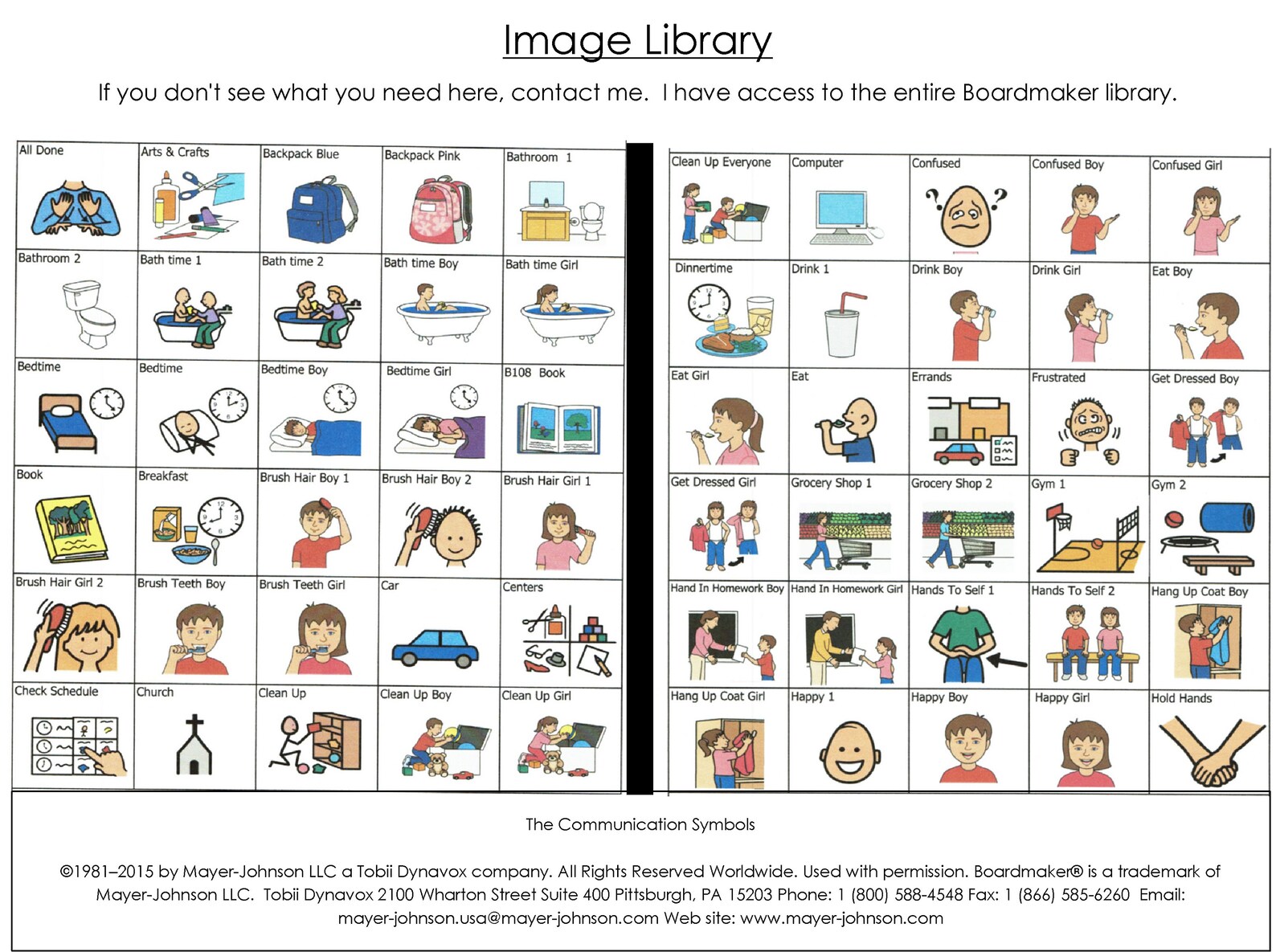 Image Library

If you don't see what you need here, contact me. I have access to the entire Boardmaker library.

| All Done | Arts & Crafts | Backpack Blue | Backpack Pink | Bathroom 1 |
|---|---|---|---|---|
| Bathroom 2 | Bath time 1 | Bath time 2 | Bath time Boy | Bath time Girl |
| Bedtime | Bedtime | Bedtime Boy | Bedtime Girl | B108 Book |
| Book | Breakfast | Brush Hair Boy 1 | Brush Hair Boy 2 | Brush Hair Girl 1 |
| Brush Hair Girl 2 | Brush Teeth Boy | Brush Teeth Girl | Car | Centers |
| Check Schedule | Church | Clean Up | Clean Up Boy | Clean Up Girl |

| Clean Up Everyone | Computer | Confused | Confused Boy | Confused Girl |
|---|---|---|---|---|
| Dinnertime | Drink 1 | Drink Boy | Drink Girl | Eat Boy |
| Eat Girl | Eat | Errands | Frustrated | Get Dressed Boy |
| Get Dressed Girl | Grocery Shop 1 | Grocery Shop 2 | Gym 1 | Gym 2 |
| Hand In Homework Boy | Hand In Homework Girl | Hands To Self 1 | Hands To Self 2 | Hang Up Coat Boy |
| Hang Up Coat Girl | Happy 1 | Happy Boy | Happy Girl | Hold Hands |

The Communication Symbols

©1981–2015 by Mayer-Johnson LLC a Tobii Dynavox company. All Rights Reserved Worldwide. Used with permission. Boardmaker® is a trademark of Mayer-Johnson LLC. Tobii Dynavox 2100 Wharton Street Suite 400 Pittsburgh, PA 15203 Phone: 1 (800) 588-4548 Fax: 1 (866) 585-6260 Email: mayer-johnson.usa@mayer-johnson.com Web site: www.mayer-johnson.com